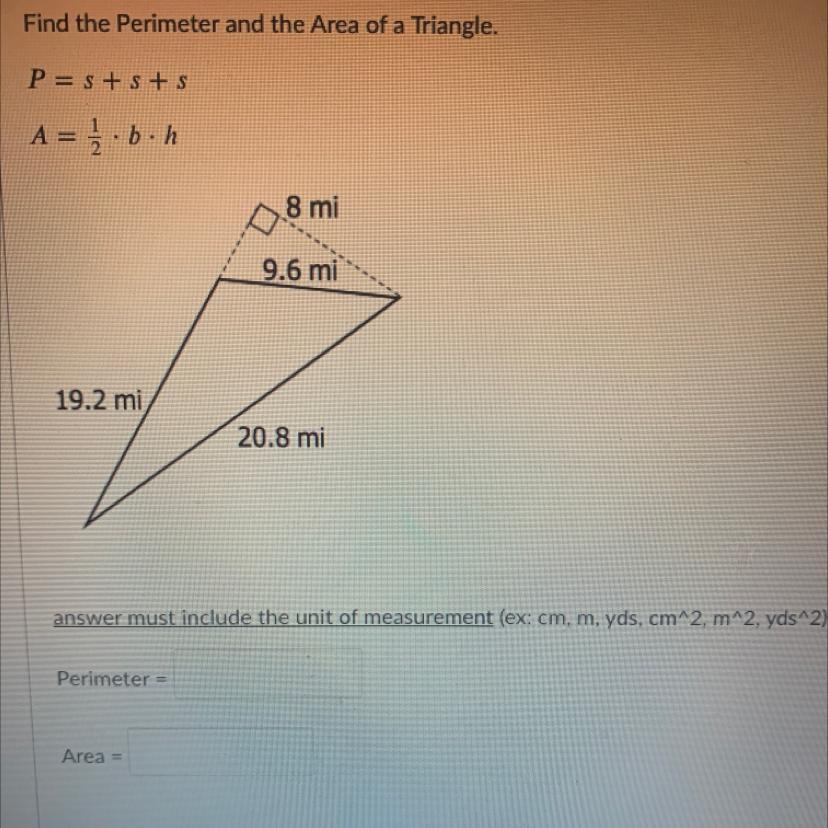 Find the Perimeter and the Area of a Triangle.

$P = s + s + s$

$A = \frac{1}{2} \cdot b \cdot h$

8 mi

9.6 mi

19.2 mi

20.8 mi

answer must include the unit of measurement (ex: cm, m, yds, cm^2, m^2, yds^2)

Perimeter =

Area =